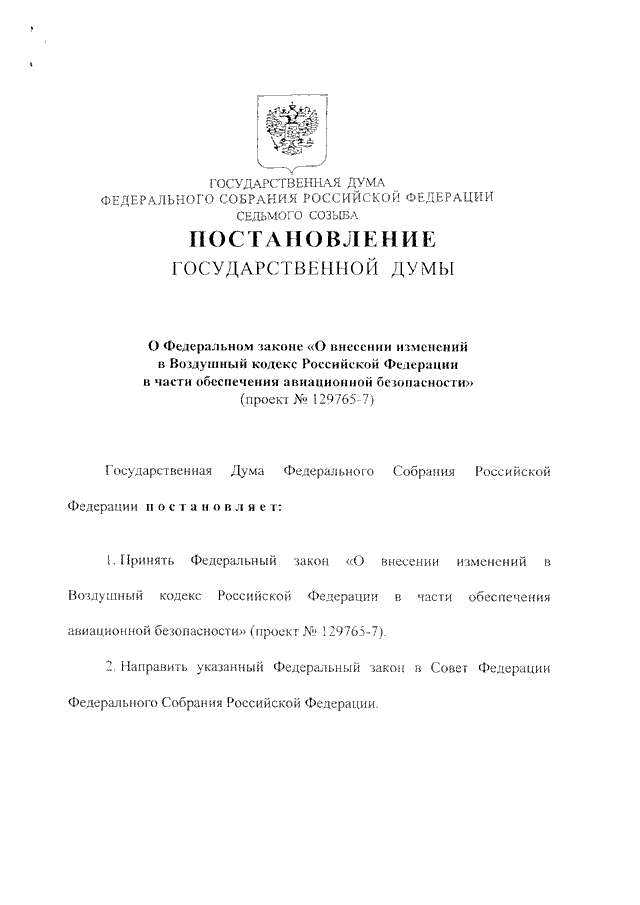 ГОСУДАРСТВЕННАЯ ДУМА
ФЕДЕРАЛЬНОГО СОБРАНИЯ РОССИЙСКОЙ ФЕДЕРАЦИИ
СЕДЬМОГО СОЗЫВА

ПОСТАНОВЛЕНИЕ
ГОСУДАРСТВЕННОЙ ДУМЫ

О Федеральном законе «О внесении изменений в Воздушный кодекс Российской Федерации в части обеспечения авиационной безопасности»
(проект № 129765-7)

Государственная Дума Федерального Собрания Российской Федерации постановляет:

1. Принять Федеральный закон «О внесении изменений в Воздушный кодекс Российской Федерации в части обеспечения авиационной безопасности» (проект № 129765-7).

2. Направить указанный Федеральный закон в Совет Федерации Федерального Собрания Российской Федерации.